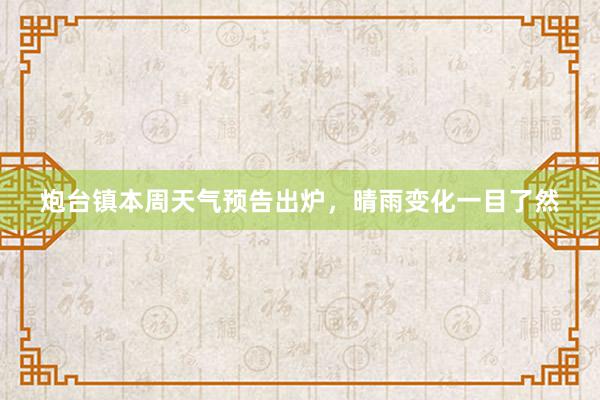 炮台镇本周天气预告出炉，晴雨变化一目了然